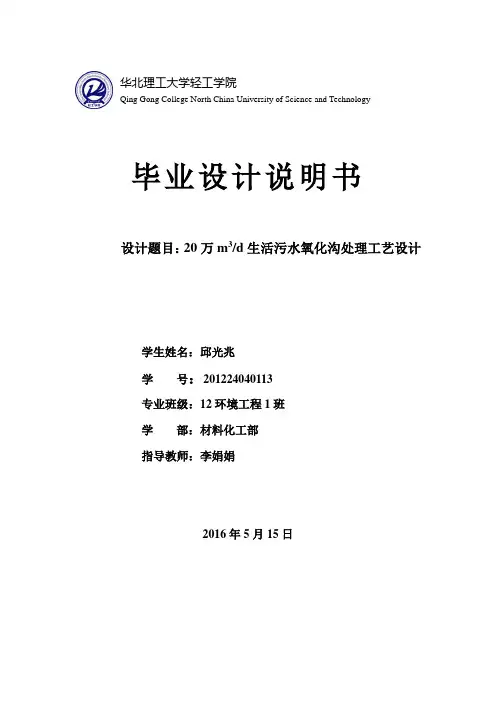 华北理工大学轻工学院
Qing Gong College North China University of Science and Technology

毕业设计说明书

设计题目：20 万 $m^3/d$ 生活污水氧化沟处理工艺设计

学生姓名：邱光兆

学　　号：201224040113

专业班级：12 环境工程 1 班

学　　部：材料化工部

指导教师：李娟娟

2016 年 5 月 15 日